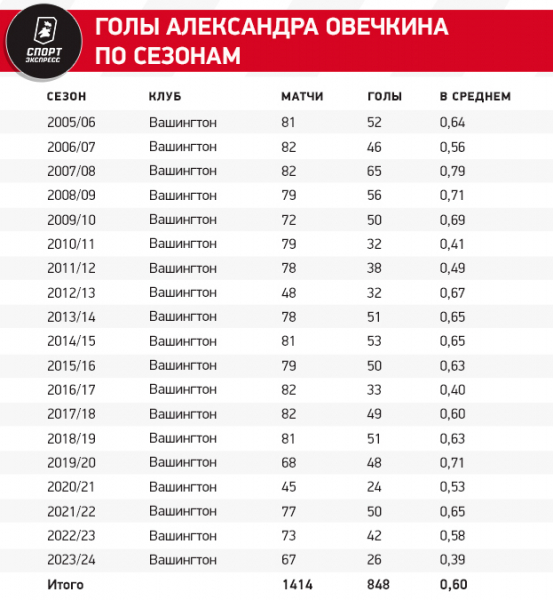 СПОРТ ЭКСПРЕСС

ГОЛЫ АЛЕКСАНДРА ОВЕЧКИНА ПО СЕЗОНАМ

| СЕЗОН | КЛУБ | МАТЧИ | ГОЛЫ | В СРЕДНЕМ |
|---|---|---|---|---|
| 2005/06 | Вашингтон | 81 | 52 | 0,64 |
| 2006/07 | Вашингтон | 82 | 46 | 0,56 |
| 2007/08 | Вашингтон | 82 | 65 | 0,79 |
| 2008/09 | Вашингтон | 79 | 56 | 0,71 |
| 2009/10 | Вашингтон | 72 | 50 | 0,69 |
| 2010/11 | Вашингтон | 79 | 32 | 0,41 |
| 2011/12 | Вашингтон | 78 | 38 | 0,49 |
| 2012/13 | Вашингтон | 48 | 32 | 0,67 |
| 2013/14 | Вашингтон | 78 | 51 | 0,65 |
| 2014/15 | Вашингтон | 81 | 53 | 0,65 |
| 2015/16 | Вашингтон | 79 | 50 | 0,63 |
| 2016/17 | Вашингтон | 82 | 33 | 0,40 |
| 2017/18 | Вашингтон | 82 | 49 | 0,60 |
| 2018/19 | Вашингтон | 81 | 51 | 0,63 |
| 2019/20 | Вашингтон | 68 | 48 | 0,71 |
| 2020/21 | Вашингтон | 45 | 24 | 0,53 |
| 2021/22 | Вашингтон | 77 | 50 | 0,65 |
| 2022/23 | Вашингтон | 73 | 42 | 0,58 |
| 2023/24 | Вашингтон | 67 | 26 | 0,39 |
| Итого | | 1414 | 848 | 0,60 |